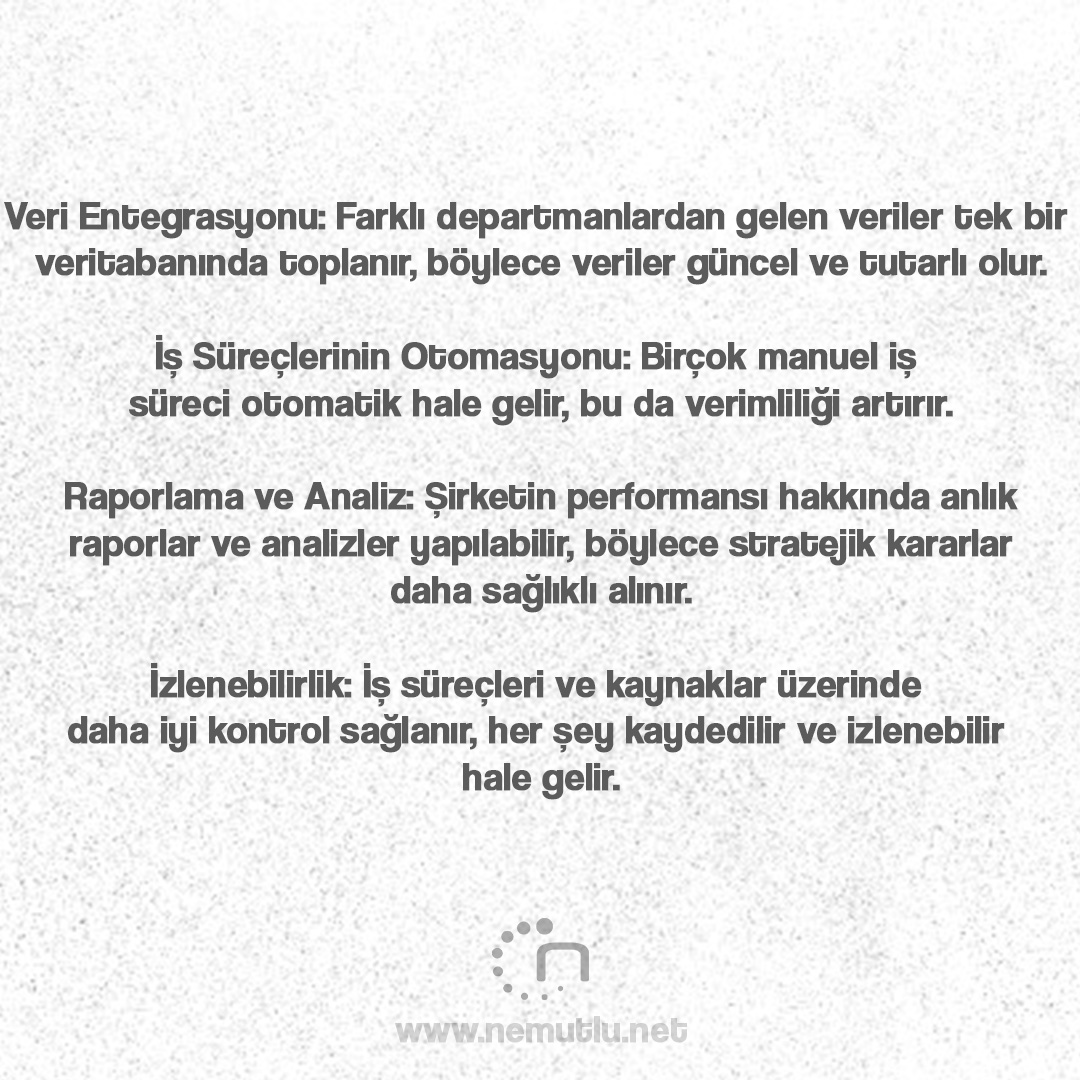 Veri Entegrasyonu: Farklı departmanlardan gelen veriler tek bir veritabanında toplanır, böylece veriler güncel ve tutarlı olur.

İş Süreçlerinin Otomasyonu: Birçok manuel iş süreci otomatik hale gelir, bu da verimliliği artırır.

Raporlama ve Analiz: Şirketin performansı hakkında anlık raporlar ve analizler yapılabilir, böylece stratejik kararlar daha sağlıklı alınır.

İzlenebilirlik: İş süreçleri ve kaynaklar üzerinde daha iyi kontrol sağlanır, her şey kaydedilir ve izlenebilir hale gelir.

www.nemutlu.net